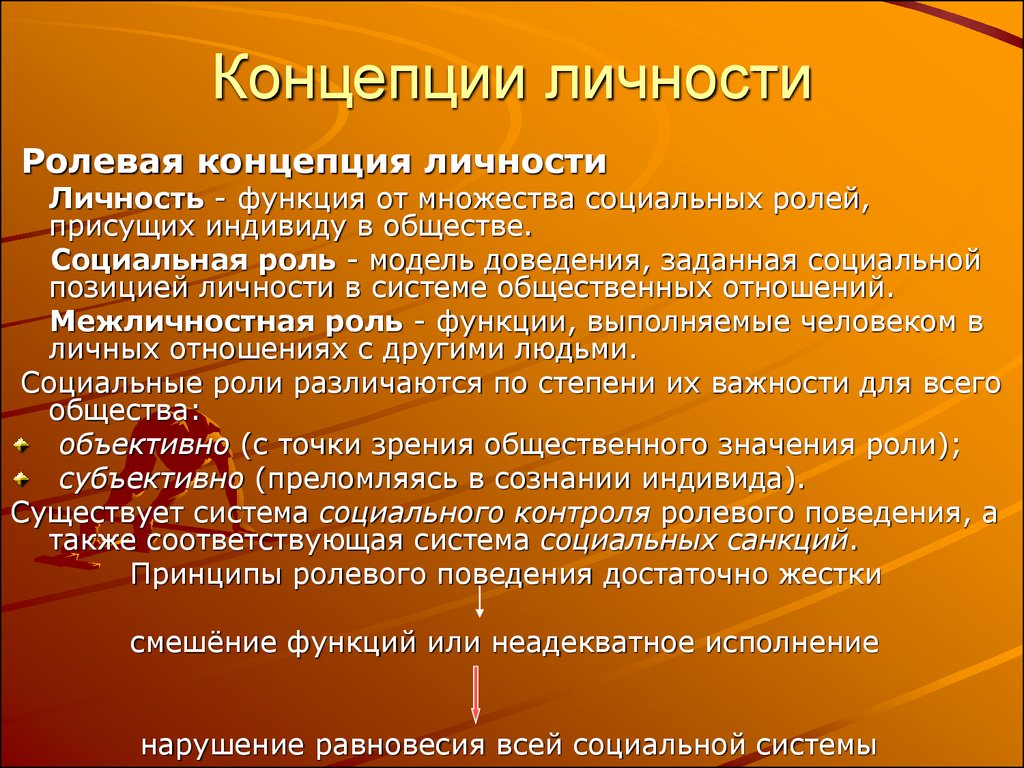 Концепции личности

Ролевая концепция личности

Личность - функция от множества социальных ролей, присущих индивиду в обществе.

Социальная роль - модель доведения, заданная социальной позицией личности в системе общественных отношений.

Межличностная роль - функции, выполняемые человеком в личных отношениях с другими людьми.

Социальные роли различаются по степени их важности для всего общества:

объективно (с точки зрения общественного значения роли);

субъективно (преломляясь в сознании индивида).

Существует система социального контроля ролевого поведения, а также соответствующая система социальных санкций.

Принципы ролевого поведения достаточно жестки

смешёние функций или неадекватное исполнение

нарушение равновесия всей социальной системы